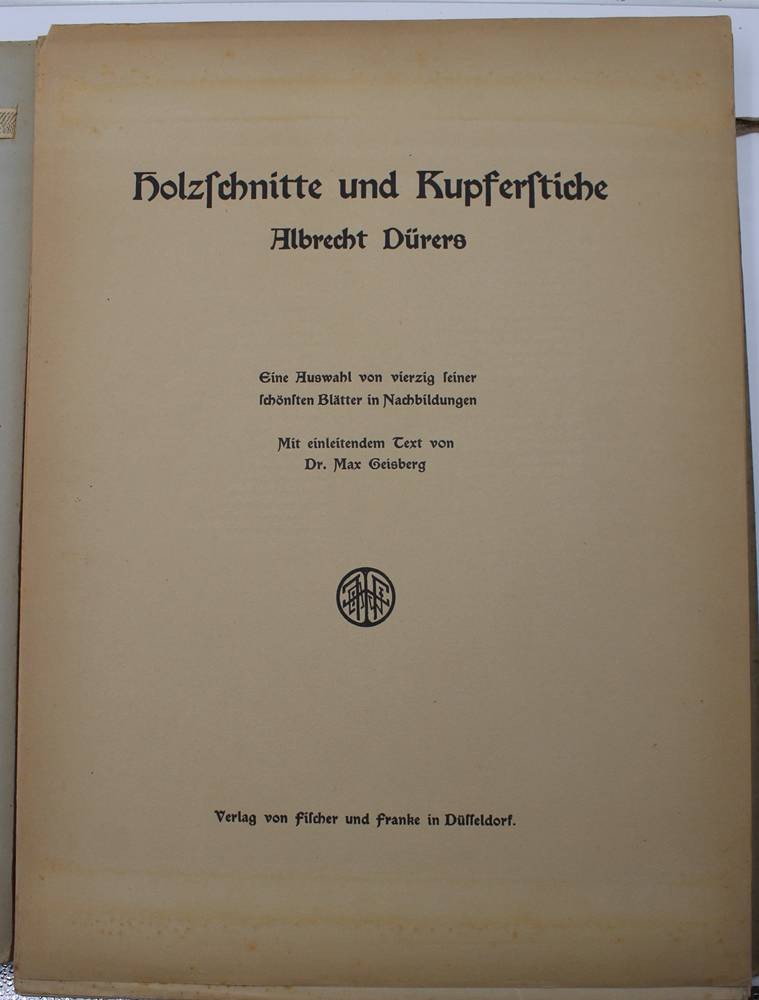 Holzſchnitte und Kupferſtiche
Albrecht Dürers

Eine Auswahl von vierzig ſeiner ſchönſten Blätter in Nachbildungen

Mit einleitendem Text von
Dr. Max Geisberg

Verlag von Fiſcher und Franke in Düſſeldorf.